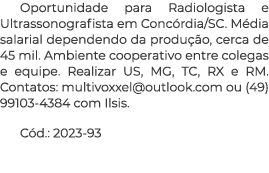 Oportunidade para Radiologista e Ultrassonografista em Concórdia/SC. Média salarial dependendo da produção, cerca de 45 mil. Ambiente cooperativo entre colegas e equipe. Realizar US, MG, TC, RX e RM. Contatos: multivoxxel@outlook.com ou (49) 99103-4384 com Ilsis.

Cód.: 2023-93